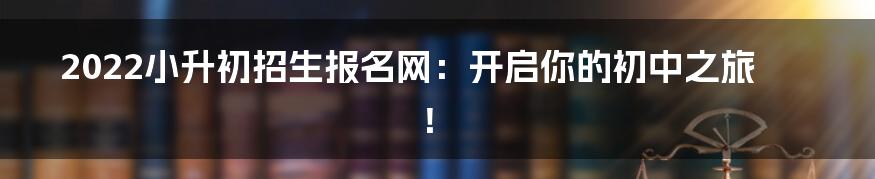 2022小升初招生报名网：开启你的初中之旅！